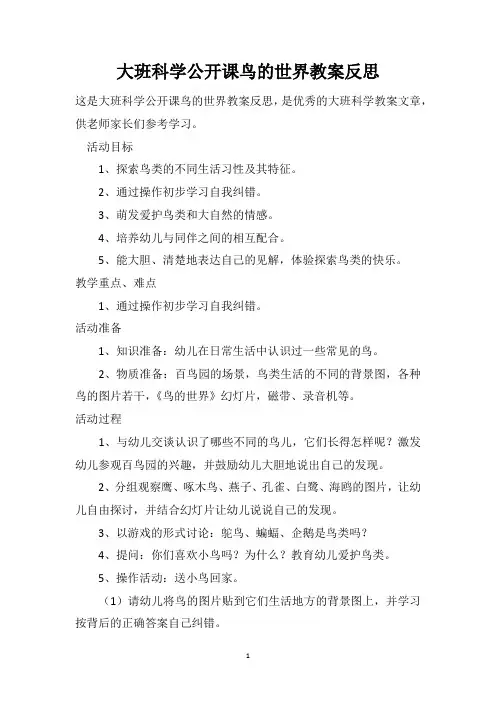 大班科学公开课鸟的世界教案反思

这是大班科学公开课鸟的世界教案反思，是优秀的大班科学教案文章，供老师家长们参考学习。

活动目标

1、探索鸟类的不同生活习性及其特征。

2、通过操作初步学习自我纠错。

3、萌发爱护鸟类和大自然的情感。

4、培养幼儿与同伴之间的相互配合。

5、能大胆、清楚地表达自己的见解，体验探索鸟类的快乐。

教学重点、难点

1、通过操作初步学习自我纠错。

活动准备

1、知识准备：幼儿在日常生活中认识过一些常见的鸟。

2、物质准备：百鸟园的场景，鸟类生活的不同的背景图，各种鸟的图片若干，《鸟的世界》幻灯片，磁带、录音机等。

活动过程

1、与幼儿交谈认识了哪些不同的鸟儿，它们长得怎样呢？激发幼儿参观百鸟园的兴趣，并鼓励幼儿大胆地说出自己的发现。

2、分组观察鹰、啄木鸟、燕子、孔雀、白鹭、海鸥的图片，让幼儿自由探讨，并结合幻灯片让幼儿说说自己的发现。

3、以游戏的形式讨论：鸵鸟、蝙蝠、企鹅是鸟类吗？

4、提问：你们喜欢小鸟吗？为什么？教育幼儿爱护鸟类。

5、操作活动：送小鸟回家。

（1）请幼儿将鸟的图片贴到它们生活地方的背景图上，并学习按背后的正确答案自己纠错。

1